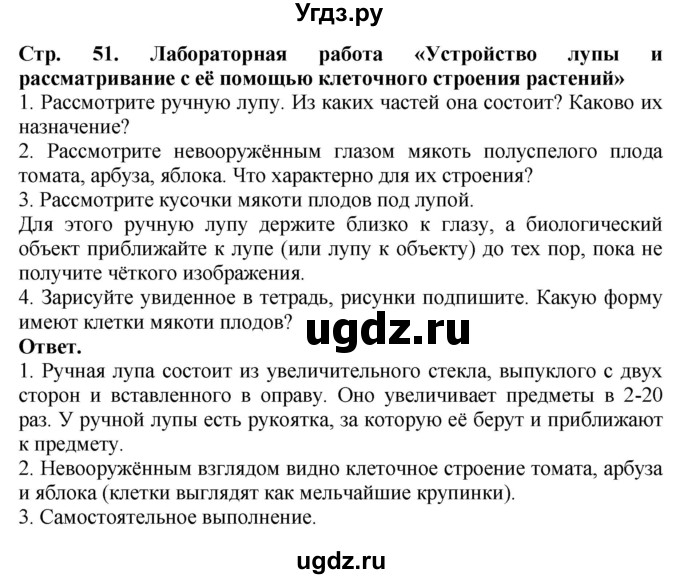 Угдз.ру

Стр. 51. Лабораторная работа «Устройство лупы и рассматривание с её помощью клеточного строения растений»
1. Рассмотрите ручную лупу. Из каких частей она состоит? Каково их назначение?
2. Рассмотрите невооружённым глазом мякоть полуспелого плода томата, арбуза, яблока. Что характерно для их строения?
3. Рассмотрите кусочки мякоти плодов под лупой.
Для этого ручную лупу держите близко к глазу, а биологический объект приближайте к лупе (или лупу к объекту) до тех пор, пока не получите чёткого изображения.
4. Зарисуйте увиденное в тетрадь, рисунки подпишите. Какую форму имеют клетки мякоти плодов?
ugdz.ru
Ответ.
1. Ручная лупа состоит из увеличительного стекла, выпуклого с двух сторон и вставленного в оправу. Оно увеличивает предметы в 2-20 раз. У ручной лупы есть рукоятка, за которую её берут и приближают к предмету.
2. Невооружённым взглядом видно клеточное строение томата, арбуза и яблока (клетки выглядят как мельчайшие крупинки).
3. Самостоятельное выполнение.

ugdz.ru